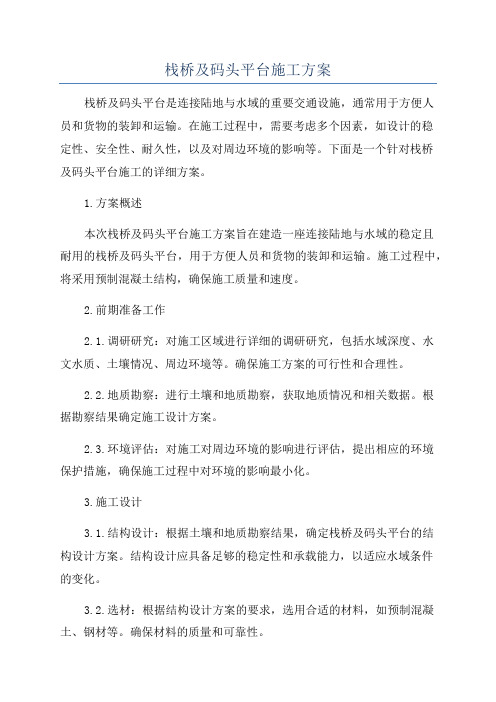 栈桥及码头平台施工方案

栈桥及码头平台是连接陆地与水域的重要交通设施，通常用于方便人员和货物的装卸和运输。在施工过程中，需要考虑多个因素，如设计的稳定性、安全性、耐久性，以及对周边环境的影响等。下面是一个针对栈桥及码头平台施工的详细方案。

1.方案概述

本次栈桥及码头平台施工方案旨在建造一座连接陆地与水域的稳定且耐用的栈桥及码头平台，用于方便人员和货物的装卸和运输。施工过程中，将采用预制混凝土结构，确保施工质量和速度。

2.前期准备工作

2.1.调研研究：对施工区域进行详细的调研研究，包括水域深度、水文水质、土壤情况、周边环境等。确保施工方案的可行性和合理性。

2.2.地质勘察：进行土壤和地质勘察，获取地质情况和相关数据。根据勘察结果确定施工设计方案。

2.3.环境评估：对施工对周边环境的影响进行评估，提出相应的环境保护措施，确保施工过程中对环境的影响最小化。

3.施工设计

3.1.结构设计：根据土壤和地质勘察结果，确定栈桥及码头平台的结构设计方案。结构设计应具备足够的稳定性和承载能力，以适应水域条件的变化。

3.2.选材：根据结构设计方案的要求，选用合适的材料，如预制混凝土、钢材等。确保材料的质量和可靠性。